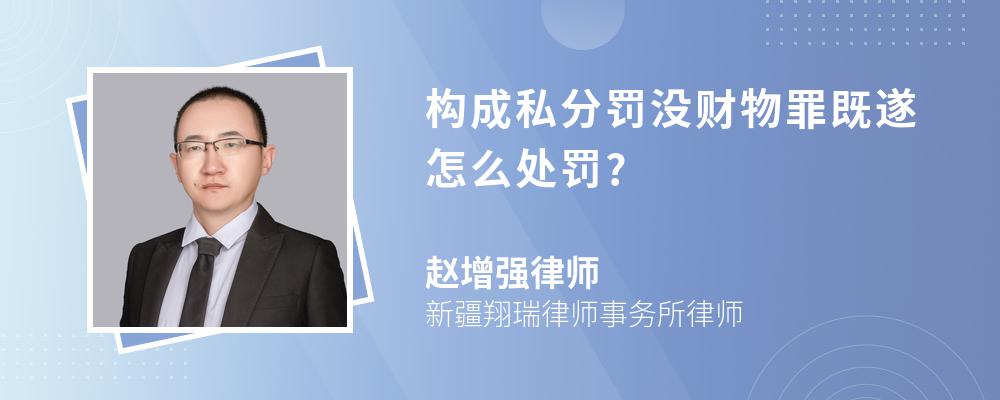 构成私分罚没财物罪既遂怎么处罚?

赵增强律师
新疆翔瑞律师事务所律师